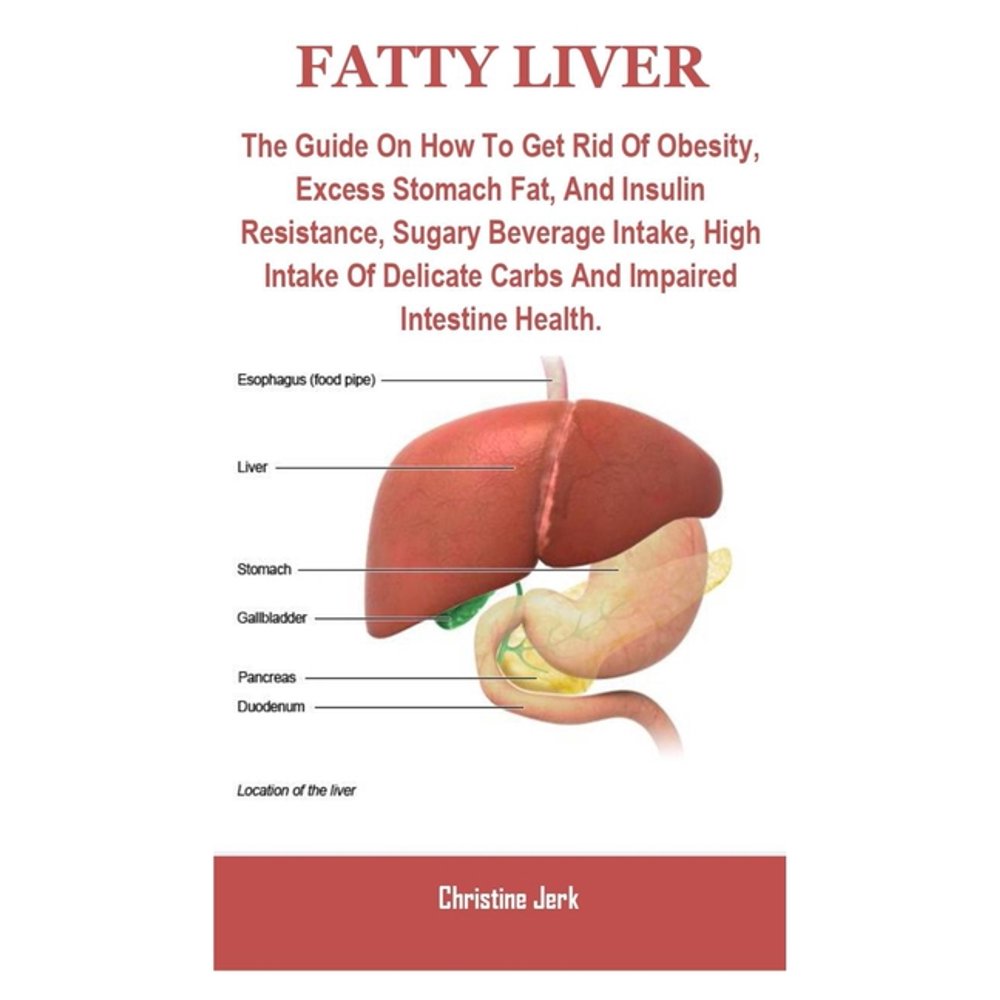 FATTY LIVER

The Guide On How To Get Rid Of Obesity, Excess Stomach Fat, And Insulin Resistance, Sugary Beverage Intake, High Intake Of Delicate Carbs And Impaired Intestine Health.

Esophagus (food pipe)

Liver

Stomach

Gallbladder

Pancreas

Duodenum

Location of the liver

Christine Jerk